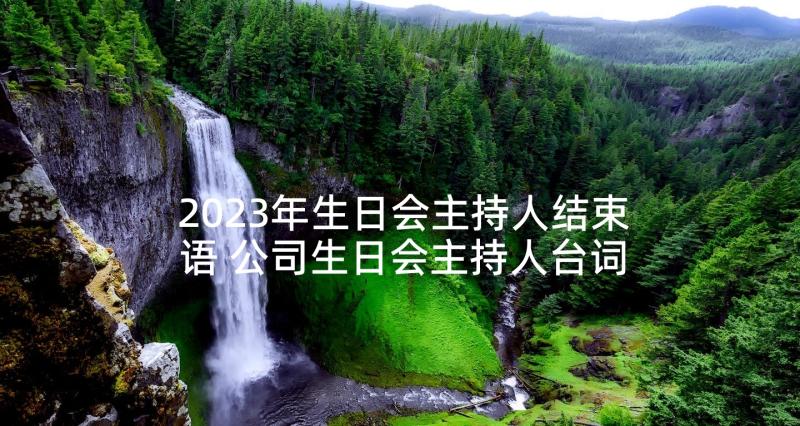 2023年生日会主持人结束语 公司生日会主持人台词